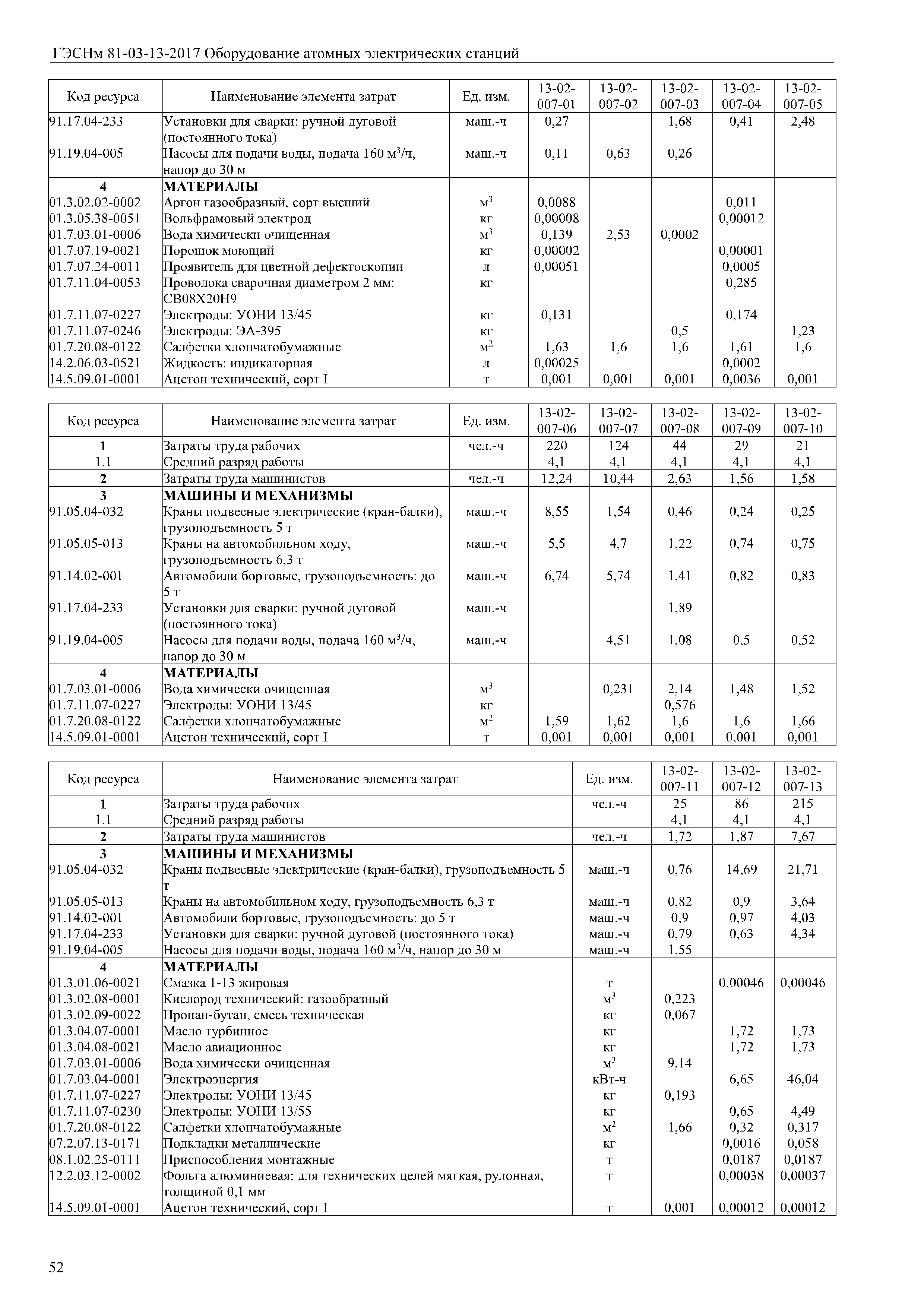 ГЭСНм 81-03-13-2017 Оборудование атомных электрических станций

| Код ресурса | Наименование элемента затрат | Ед. изм. | 13-02-007-01 | 13-02-007-02 | 13-02-007-03 | 13-02-007-04 | 13-02-007-05 |
|---|---|---|---|---|---|---|---|
| 91.17.04-233 | Установки для сварки: ручной дуговой (постоянного тока) | маш.-ч | 0,27 | | 1,68 | 0,41 | 2,48 |
| 91.19.04-005 | Насосы для подачи воды, подача 160 $м^3$/ч, напор до 30 м | маш.-ч | 0,11 | 0,63 | 0,26 | | |
| 4 | МАТЕРИАЛЫ | | | | | | |
| 01.3.02.02-0002 | Аргон газообразный, сорт высший | $м^3$ | 0,0088 | | | 0,011 | |
| 01.3.05.38-0051 | Вольфрамовый электрод | кг | 0,00008 | | | 0,00012 | |
| 01.7.03.01-0006 | Вода химически очищенная | $м^3$ | 0,139 | 2,53 | 0,0002 | | |
| 01.7.07.19-0021 | Порошок моющий | кг | 0,00002 | | | 0,00001 | |
| 01.7.07.24-0011 | Проявитель для цветной дефектоскопии | л | 0,00051 | | | 0,0005 | |
| 01.7.11.04-0053 | Проволока сварочная диаметром 2 мм: СВ08Х20Н9 | кг | | | | 0,285 | |
| 01.7.11.07-0227 | Электроды: УОНИ 13/45 | кг | 0,131 | | | 0,174 | |
| 01.7.11.07-0246 | Электроды: ЭА-395 | кг | | | 0,5 | | 1,23 |
| 01.7.20.08-0122 | Салфетки хлопчатобумажные | $м^2$ | 1,63 | 1,6 | 1,6 | 1,61 | 1,6 |
| 14.2.06.03-0521 | Жидкость: индикаторная | л | 0,00025 | | | 0,0002 | |
| 14.5.09.01-0001 | Ацетон технический, сорт I | т | 0,001 | 0,001 | 0,001 | 0,0036 | 0,001 |

| Код ресурса | Наименование элемента затрат | Ед. изм. | 13-02-007-06 | 13-02-007-07 | 13-02-007-08 | 13-02-007-09 | 13-02-007-10 |
|---|---|---|---|---|---|---|---|
| 1 | Затраты труда рабочих | чел.-ч | 220 | 124 | 44 | 29 | 21 |
| 1.1 | Средний разряд работы | | 4,1 | 4,1 | 4,1 | 4,1 | 4,1 |
| 2 | Затраты труда машинистов | чел.-ч | 12,24 | 10,44 | 2,63 | 1,56 | 1,58 |
| 3 | МАШИНЫ И МЕХАНИЗМЫ | | | | | | |
| 91.05.04-032 | Краны подвесные электрические (кран-балки), грузоподъемность 5 т | маш.-ч | 8,55 | 1,54 | 0,46 | 0,24 | 0,25 |
| 91.05.05-013 | Краны на автомобильном ходу, грузоподъемность 6,3 т | маш.-ч | 5,5 | 4,7 | 1,22 | 0,74 | 0,75 |
| 91.14.02-001 | Автомобили бортовые, грузоподъемность: до 5 т | маш.-ч | 6,74 | 5,74 | 1,41 | 0,82 | 0,83 |
| 91.17.04-233 | Установки для сварки: ручной дуговой (постоянного тока) | маш.-ч | | | 1,89 | | |
| 91.19.04-005 | Насосы для подачи воды, подача 160 $м^3$/ч, напор до 30 м | маш.-ч | | 4,51 | 1,08 | 0,5 | 0,52 |
| 4 | МАТЕРИАЛЫ | | | | | | |
| 01.7.03.01-0006 | Вода химически очищенная | $м^3$ | | 0,231 | 2,14 | 1,48 | 1,52 |
| 01.7.11.07-0227 | Электроды: УОНИ 13/45 | кг | | | 0,576 | | |
| 01.7.20.08-0122 | Салфетки хлопчатобумажные | $м^2$ | 1,59 | 1,62 | 1,6 | 1,6 | 1,66 |
| 14.5.09.01-0001 | Ацетон технический, сорт I | т | 0,001 | 0,001 | 0,001 | 0,001 | 0,001 |

| Код ресурса | Наименование элемента затрат | Ед. изм. | 13-02-007-11 | 13-02-007-12 | 13-02-007-13 |
|---|---|---|---|---|---|
| 1 | Затраты труда рабочих | чел.-ч | 25 | 86 | 215 |
| 1.1 | Средний разряд работы | | 4,1 | 4,1 | 4,1 |
| 2 | Затраты труда машинистов | чел.-ч | 1,72 | 1,87 | 7,67 |
| 3 | МАШИНЫ И МЕХАНИЗМЫ | | | | |
| 91.05.04-032 | Краны подвесные электрические (кран-балки), грузоподъемность 5 т | маш.-ч | 0,76 | 14,69 | 21,71 |
| 91.05.05-013 | Краны на автомобильном ходу, грузоподъемность 6,3 т | маш.-ч | 0,82 | 0,9 | 3,64 |
| 91.14.02-001 | Автомобили бортовые, грузоподъемность: до 5 т | маш.-ч | 0,9 | 0,97 | 4,03 |
| 91.17.04-233 | Установки для сварки: ручной дуговой (постоянного тока) | маш.-ч | 0,79 | 0,63 | 4,34 |
| 91.19.04-005 | Насосы для подачи воды, подача 160 $м^3$/ч, напор до 30 м | маш.-ч | 1,55 | | |
| 4 | МАТЕРИАЛЫ | | | | |
| 01.3.01.06-0021 | Смазка 1-13 жировая | т | | 0,00046 | 0,00046 |
| 01.3.02.08-0001 | Кислород технический: газообразный | $м^3$ | 0,223 | | |
| 01.3.02.09-0022 | Пропан-бутан, смесь техническая | кг | 0,067 | | |
| 01.3.04.07-0001 | Масло турбинное | кг | | 1,72 | 1,73 |
| 01.3.04.08-0021 | Масло авиационное | кг | | 1,72 | 1,73 |
| 01.7.03.01-0006 | Вода химически очищенная | $м^3$ | 9,14 | | |
| 01.7.03.04-0001 | Электроэнергия | кВт-ч | | 6,65 | 46,04 |
| 01.7.11.07-0227 | Электроды: УОНИ 13/45 | кг | 0,193 | | |
| 01.7.11.07-0230 | Электроды: УОНИ 13/55 | кг | | 0,65 | 4,49 |
| 01.7.20.08-0122 | Салфетки хлопчатобумажные | $м^2$ | 1,66 | 0,32 | 0,317 |
| 07.2.07.13-0171 | Подкладки металлические | кг | | 0,0016 | 0,058 |
| 08.1.02.25-0111 | Приспособления монтажные | т | | 0,0187 | 0,0187 |
| 12.2.03.12-0002 | Фольга алюминиевая: для технических целей мягкая, рулонная, толщиной 0,1 мм | т | | 0,00038 | 0,00037 |
| 14.5.09.01-0001 | Ацетон технический, сорт I | т | 0,001 | 0,00012 | 0,00012 |

52